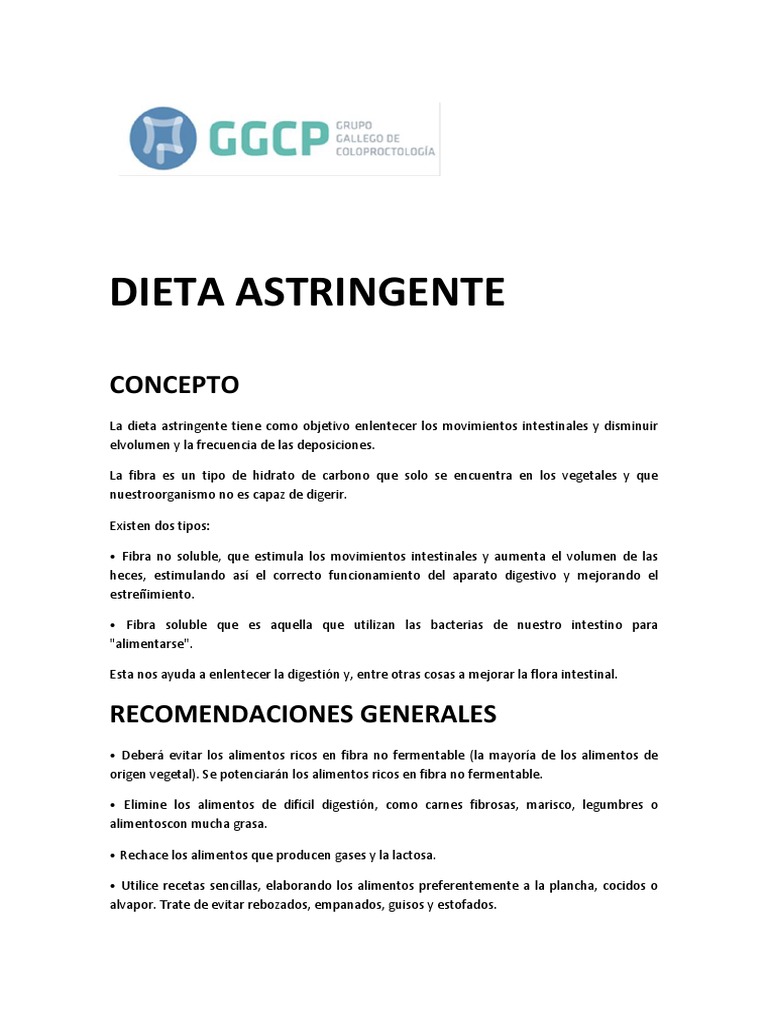 GGCP GRUPO GALLEGO DE COLOPROCTOLOGÍA

DIETA ASTRINGENTE

CONCEPTO

La dieta astringente tiene como objetivo enlentecer los movimientos intestinales y disminuir elvolumen y la frecuencia de las deposiciones.

La fibra es un tipo de hidrato de carbono que solo se encuentra en los vegetales y que nuestroorganismo no es capaz de digerir.

Existen dos tipos:

• Fibra no soluble, que estimula los movimientos intestinales y aumenta el volumen de las heces, estimulando así el correcto funcionamiento del aparato digestivo y mejorando el estreñimiento.

• Fibra soluble que es aquella que utilizan las bacterias de nuestro intestino para "alimentarse".

Esta nos ayuda a enlentecer la digestión y, entre otras cosas a mejorar la flora intestinal.

RECOMENDACIONES GENERALES

• Deberá evitar los alimentos ricos en fibra no fermentable (la mayoría de los alimentos de origen vegetal). Se potenciarán los alimentos ricos en fibra no fermentable.

• Elimine los alimentos de difícil digestión, como carnes fibrosas, marisco, legumbres o alimentoscon mucha grasa.

• Rechace los alimentos que producen gases y la lactosa.

• Utilice recetas sencillas, elaborando los alimentos preferentemente a la plancha, cocidos o alvapor. Trate de evitar rebozados, empanados, guisos y estofados.